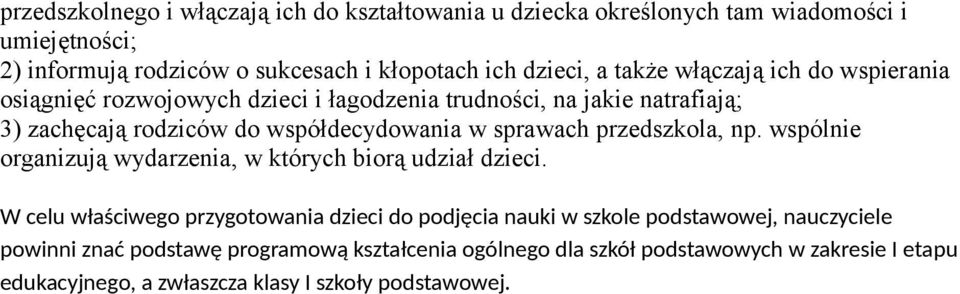 przedszkolnego i włączają ich do kształtowania u dziecka określonych tam wiadomości i umiejętności;
2) informują rodziców o sukcesach i kłopotach ich dzieci, a także włączają ich do wspierania osiągnięć rozwojowych dzieci i łagodzenia trudności, na jakie natrafiają;
3) zachęcają rodziców do współdecydowania w sprawach przedszkola, np. wspólnie organizują wydarzenia, w których biorą udział dzieci.

W celu właściwego przygotowania dzieci do podjęcia nauki w szkole podstawowej, nauczyciele powinni znać podstawę programową kształcenia ogólnego dla szkół podstawowych w zakresie I etapu edukacyjnego, a zwłaszcza klasy I szkoły podstawowej.